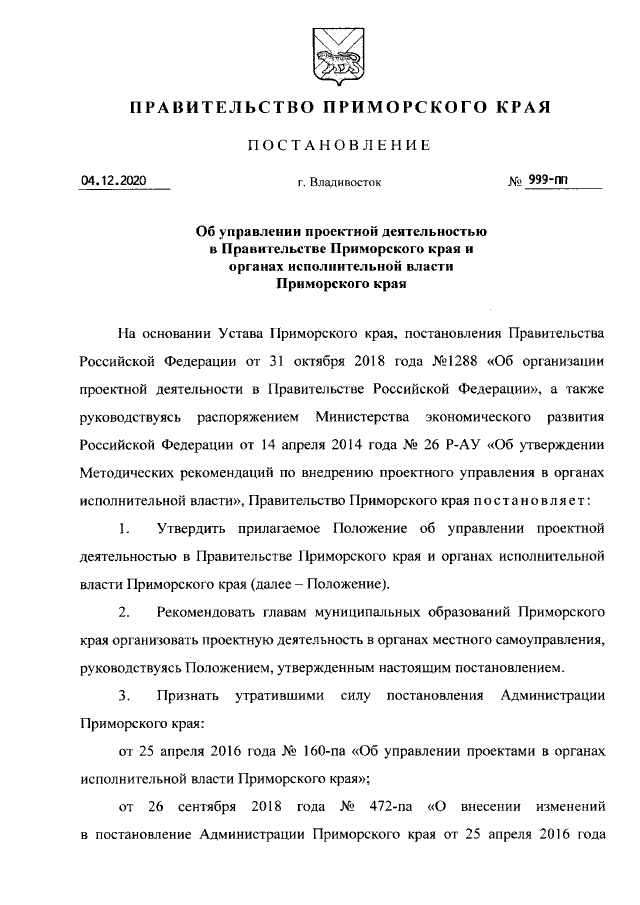 ПРАВИТЕЛЬСТВО ПРИМОРСКОГО КРАЯ

ПОСТАНОВЛЕНИЕ

04.12.2020 г. Владивосток № 999-пп

Об управлении проектной деятельностью в Правительстве Приморского края и органах исполнительной власти Приморского края

На основании Устава Приморского края, постановления Правительства Российской Федерации от 31 октября 2018 года №1288 «Об организации проектной деятельности в Правительстве Российской Федерации», а также руководствуясь распоряжением Министерства экономического развития Российской Федерации от 14 апреля 2014 года № 26 Р-АУ «Об утверждении Методических рекомендаций по внедрению проектного управления в органах исполнительной власти», Правительство Приморского края постановляет:

1. Утвердить прилагаемое Положение об управлении проектной деятельностью в Правительстве Приморского края и органах исполнительной власти Приморского края (далее – Положение).

2. Рекомендовать главам муниципальных образований Приморского края организовать проектную деятельность в органах местного самоуправления, руководствуясь Положением, утвержденным настоящим постановлением.

3. Признать утратившими силу постановления Администрации Приморского края:

от 25 апреля 2016 года № 160-па «Об управлении проектами в органах исполнительной власти Приморского края»;

от 26 сентября 2018 года № 472-па «О внесении изменений в постановление Администрации Приморского края от 25 апреля 2016 года